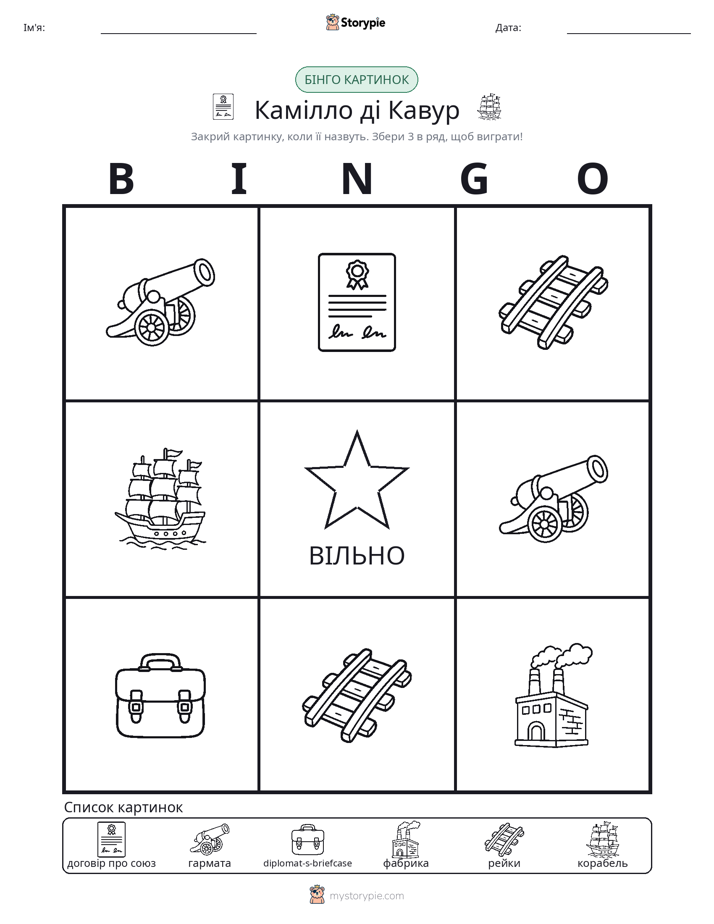 Ім'я: ____ Storypie Дата: ____

БІНГО КАРТИНОК

Камілло ді Кавур

Закрий картинку, коли її назвуть. Збери 3 в ряд, щоб виграти!

B I N G O

ВІЛЬНО

Список картинок

договір про союз гармата diplomat-s-briefcase фабрика рейки корабель

mystorypie.com